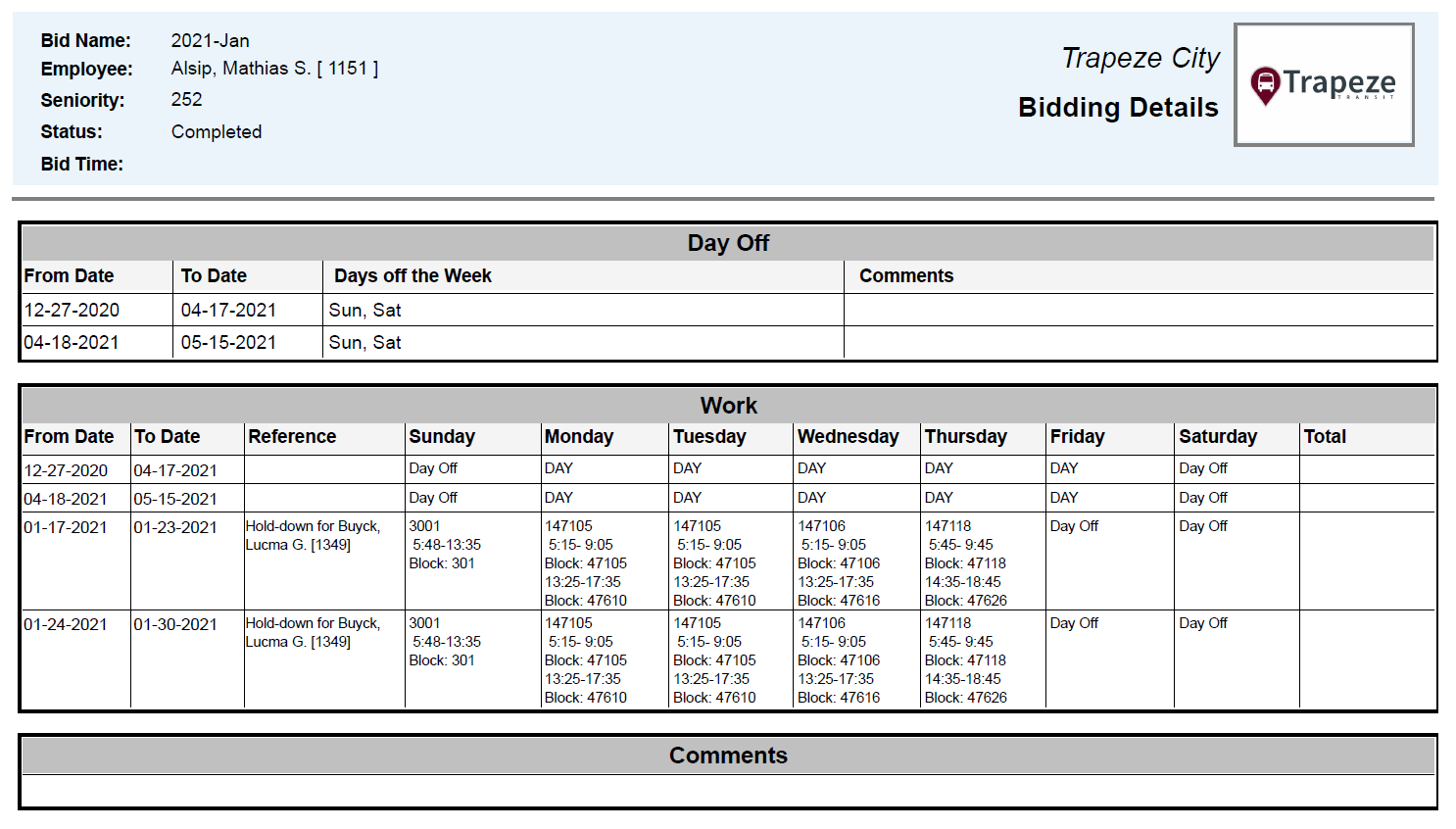 Bid Name: 2021-Jan
Employee: Alsip, Mathias S. [ 1151 ]
Seniority: 252
Status: Completed
Bid Time:

Trapeze City
Bidding Details

Trapeze
TRANSIT

Day Off

| From Date | To Date | Days off the Week | Comments |
|---|---|---|---|
| 12-27-2020 | 04-17-2021 | Sun, Sat | |
| 04-18-2021 | 05-15-2021 | Sun, Sat | |

Work

| From Date | To Date | Reference | Sunday | Monday | Tuesday | Wednesday | Thursday | Friday | Saturday | Total |
|---|---|---|---|---|---|---|---|---|---|---|
| 12-27-2020 | 04-17-2021 | | Day Off | DAY | DAY | DAY | DAY | DAY | Day Off | |
| 04-18-2021 | 05-15-2021 | | Day Off | DAY | DAY | DAY | DAY | DAY | Day Off | |
| 01-17-2021 | 01-23-2021 | Hold-down for Buyck, Lucma G. [1349] | 3001 5:48-13:35 Block: 301 | 147105 5:15- 9:05 Block: 47105 13:25-17:35 Block: 47610 | 147105 5:15- 9:05 Block: 47105 13:25-17:35 Block: 47610 | 147106 5:15- 9:05 Block: 47106 13:25-17:35 Block: 47616 | 147118 5:45- 9:45 Block: 47118 14:35-18:45 Block: 47626 | Day Off | Day Off | |
| 01-24-2021 | 01-30-2021 | Hold-down for Buyck, Lucma G. [1349] | 3001 5:48-13:35 Block: 301 | 147105 5:15- 9:05 Block: 47105 13:25-17:35 Block: 47610 | 147105 5:15- 9:05 Block: 47105 13:25-17:35 Block: 47610 | 147106 5:15- 9:05 Block: 47106 13:25-17:35 Block: 47616 | 147118 5:45- 9:45 Block: 47118 14:35-18:45 Block: 47626 | Day Off | Day Off | |

Comments